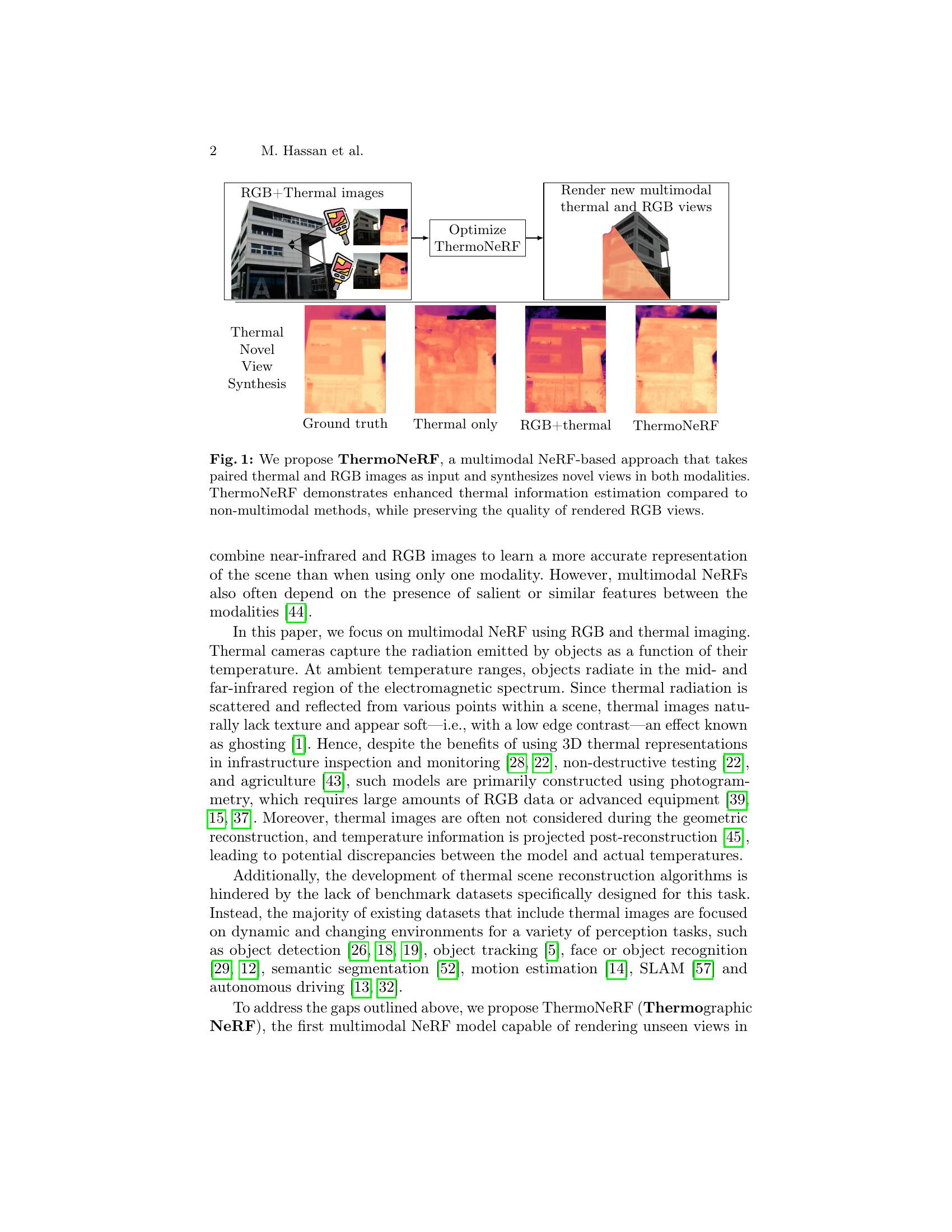 2 M. Hassan et al.

RGB+Thermal images

Optimize ThermoNeRF

Render new multimodal thermal and RGB views

Thermal Novel View Synthesis

Ground truth

Thermal only

RGB+thermal

ThermoNeRF

Fig. 1: We propose ThermoNeRF, a multimodal NeRF-based approach that takes paired thermal and RGB images as input and synthesizes novel views in both modalities. ThermoNeRF demonstrates enhanced thermal information estimation compared to non-multimodal methods, while preserving the quality of rendered RGB views.

combine near-infrared and RGB images to learn a more accurate representation of the scene than when using only one modality. However, multimodal NeRFs also often depend on the presence of salient or similar features between the modalities [44].

In this paper, we focus on multimodal NeRF using RGB and thermal imaging. Thermal cameras capture the radiation emitted by objects as a function of their temperature. At ambient temperature ranges, objects radiate in the mid- and far-infrared region of the electromagnetic spectrum. Since thermal radiation is scattered and reflected from various points within a scene, thermal images naturally lack texture and appear soft—i.e., with a low edge contrast—an effect known as ghosting [1]. Hence, despite the benefits of using 3D thermal representations in infrastructure inspection and monitoring [28, 22], non-destructive testing [22], and agriculture [43], such models are primarily constructed using photogrammetry, which requires large amounts of RGB data or advanced equipment [39, 15, 37]. Moreover, thermal images are often not considered during the geometric reconstruction, and temperature information is projected post-reconstruction [45], leading to potential discrepancies between the model and actual temperatures.

Additionally, the development of thermal scene reconstruction algorithms is hindered by the lack of benchmark datasets specifically designed for this task. Instead, the majority of existing datasets that include thermal images are focused on dynamic and changing environments for a variety of perception tasks, such as object detection [26, 18, 19], object tracking [5], face or object recognition [29, 12], semantic segmentation [52], motion estimation [14], SLAM [57] and autonomous driving [13, 32].

To address the gaps outlined above, we propose ThermoNeRF (Thermographic NeRF), the first multimodal NeRF model capable of rendering unseen views in